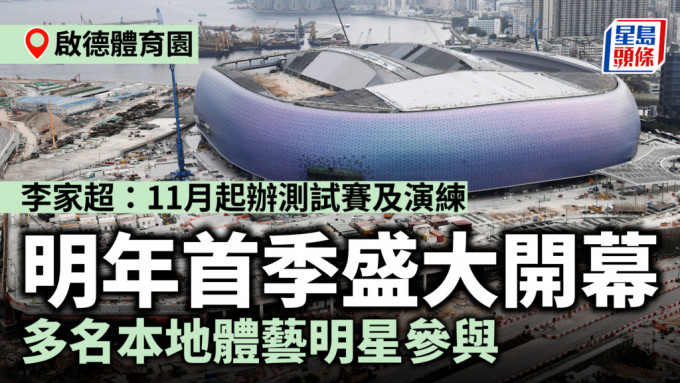 啟德體育園

星島頭條

李家超：11月起辦測試賽及演練

明年首季盛大開幕

多名本地體藝明星參與